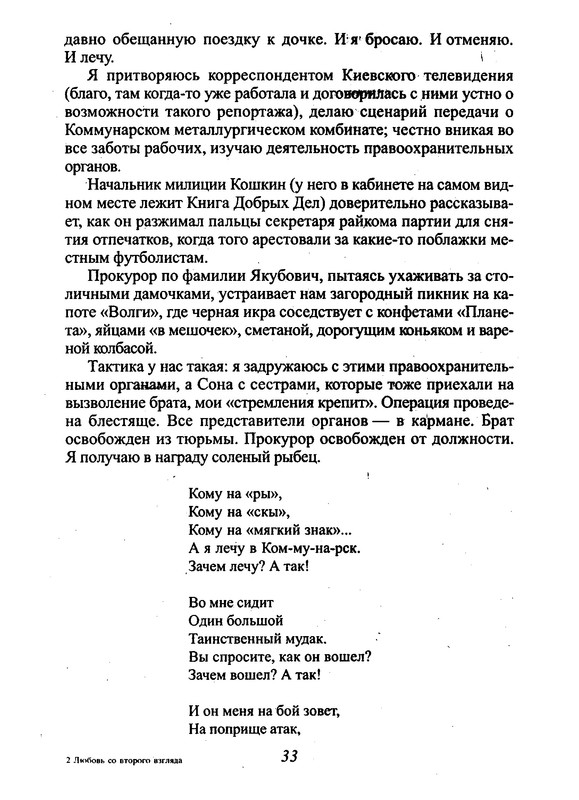 давно обещанную поездку к дочке. И я бросаю. И отменяю. И лечу.

Я притворяюсь корреспондентом Киевского телевидения (благо, там когда-то уже работала и договорилась с ними устно о возможности такого репортажа), делаю сценарий передачи о Коммунарском металлургическом комбинате; честно вникая во все заботы рабочих, изучаю деятельность правоохранительных органов.

Начальник милиции Кошкин (у него в кабинете на самом видном месте лежит Книга Добрых Дел) доверительно рассказывает, как он разжимал пальцы секретаря райкома партии для снятия отпечатков, когда того арестовали за какие-то поблажки местным футболистам.

Прокурор по фамилии Якубович, пытаясь ухаживать за столичными дамочками, устраивает нам загородный пикник на капоте «Волги», где черная икра соседствует с конфетами «Планета», яйцами «в мешочек», сметаной, дорогущим коньяком и вареной колбасой.

Тактика у нас такая: я задружаюсь с этими правоохранительными органами, а Сона с сестрами, которые тоже приехали на вызволение брата, мои «стремления крепит». Операция проведена блестяще. Все представители органов — в кармане. Брат освобожден из тюрьмы. Прокурор освобожден от должности. Я получаю в награду соленый рыбец.

Кому на «ры»,
Кому на «скы»,
Кому на «мягкий знак»...
А я лечу в Ком-му-на-рск.
Зачем лечу? А так!

Во мне сидит
Один большой
Таинственный мудак.
Вы спросите, как он вошел?
Зачем вошел? А так!

И он меня на бой зовет,
На поприще атак,

2 Любовь со второго взгляда

33